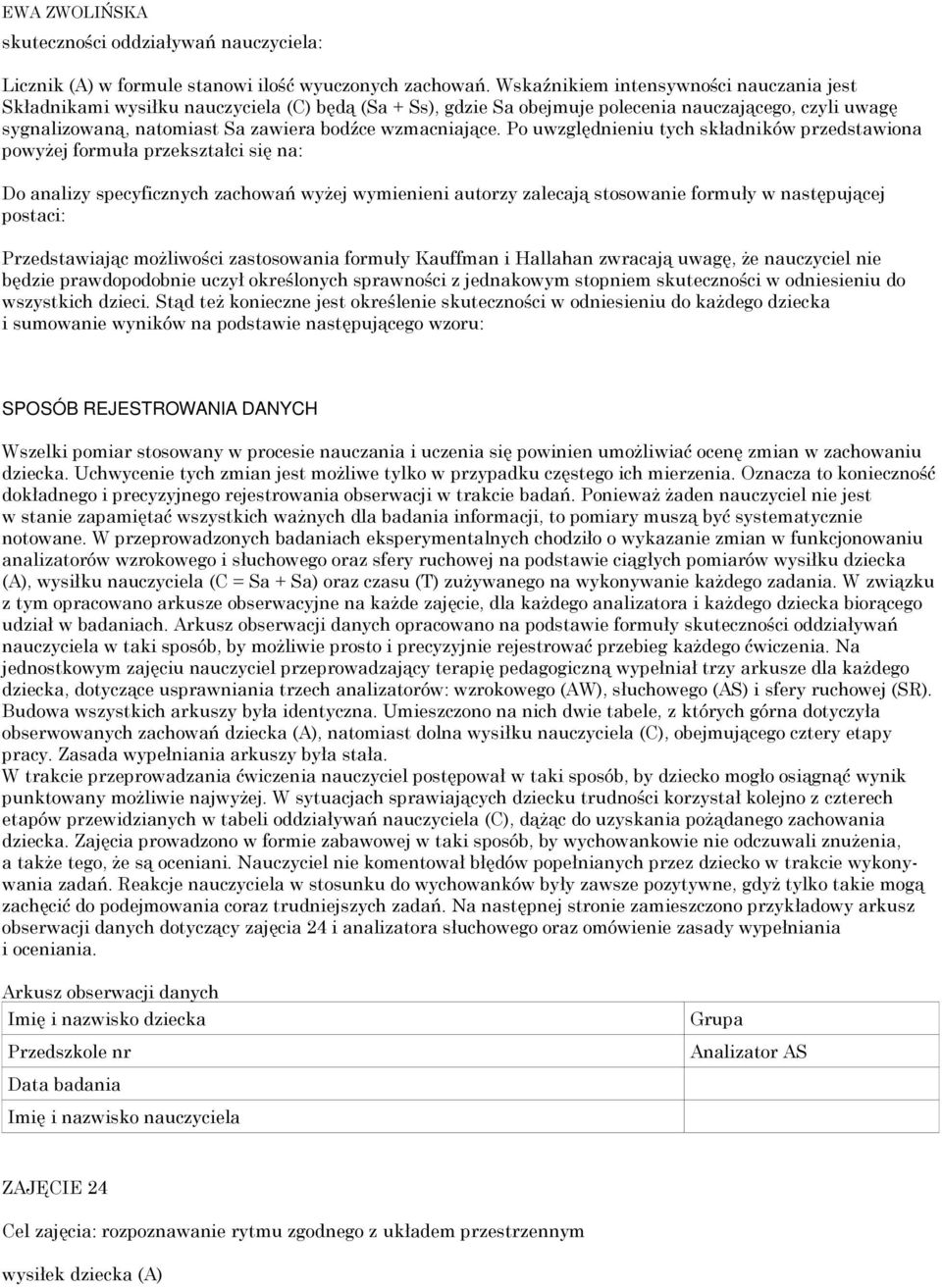 EWA ZWOLIŃSKA

skuteczności oddziaływań nauczyciela:

Licznik (A) w formule stanowi ilość wyuczonych zachowań. Wskaźnikiem intensywności nauczania jest Składnikami wysiłku nauczyciela (C) będą (Sa + Ss), gdzie Sa obejmuje polecenia nauczającego, czyli uwagę sygnalizowaną, natomiast Sa zawiera bodźce wzmacniające. Po uwzględnieniu tych składników przedstawiona powyżej formuła przekształci się na:

Do analizy specyficznych zachowań wyżej wymienieni autorzy zalecają stosowanie formuły w następującej postaci:

Przedstawiając możliwości zastosowania formuły Kauffman i Hallahan zwracają uwagę, że nauczyciel nie będzie prawdopodobnie uczył określonych sprawności z jednakowym stopniem skuteczności w odniesieniu do wszystkich dzieci. Stąd też konieczne jest określenie skuteczności w odniesieniu do każdego dziecka i sumowanie wyników na podstawie następującego wzoru:

SPOSÓB REJESTROWANIA DANYCH

Wszelki pomiar stosowany w procesie nauczania i uczenia się powinien umożliwiać ocenę zmian w zachowaniu dziecka. Uchwycenie tych zmian jest możliwe tylko w przypadku częstego ich mierzenia. Oznacza to konieczność dokładnego i precyzyjnego rejestrowania obserwacji w trakcie badań. Ponieważ żaden nauczyciel nie jest w stanie zapamiętać wszystkich ważnych dla badania informacji, to pomiary muszą być systematycznie notowane. W przeprowadzonych badaniach eksperymentalnych chodziło o wykazanie zmian w funkcjonowaniu analizatorów wzrokowego i słuchowego oraz sfery ruchowej na podstawie ciągłych pomiarów wysiłku dziecka (A), wysiłku nauczyciela (C = Sa + Sa) oraz czasu (T) zużywanego na wykonywanie każdego zadania. W związku z tym opracowano arkusze obserwacyjne na każde zajęcie, dla każdego analizatora i każdego dziecka biorącego udział w badaniach. Arkusz obserwacji danych opracowano na podstawie formuły skuteczności oddziaływań nauczyciela w taki sposób, by możliwie prosto i precyzyjnie rejestrować przebieg każdego ćwiczenia. Na jednostkowym zajęciu nauczyciel przeprowadzający terapię pedagogiczną wypełniał trzy arkusze dla każdego dziecka, dotyczące usprawniania trzech analizatorów: wzrokowego (AW), słuchowego (AS) i sfery ruchowej (SR). Budowa wszystkich arkuszy była identyczna. Umieszczono na nich dwie tabele, z których górna dotyczyła obserwowanych zachowań dziecka (A), natomiast dolna wysiłku nauczyciela (C), obejmującego cztery etapy pracy. Zasada wypełniania arkuszy była stała.
W trakcie przeprowadzania ćwiczenia nauczyciel postępował w taki sposób, by dziecko mogło osiągnąć wynik punktowany możliwie najwyżej. W sytuacjach sprawiających dziecku trudności korzystał kolejno z czterech etapów przewidzianych w tabeli oddziaływań nauczyciela (C), dążąc do uzyskania pożądanego zachowania dziecka. Zajęcia prowadzono w formie zabawowej w taki sposób, by wychowankowie nie odczuwali znużenia, a także tego, że są oceniani. Nauczyciel nie komentował błędów popełnianych przez dziecko w trakcie wykonywania zadań. Reakcje nauczyciela w stosunku do wychowanków były zawsze pozytywne, gdyż tylko takie mogą zachęcić do podejmowania coraz trudniejszych zadań. Na następnej stronie zamieszczono przykładowy arkusz obserwacji danych dotyczący zajęcia 24 i analizatora słuchowego oraz omówienie zasady wypełniania i oceniania.

Arkusz obserwacji danych

| Imię i nazwisko dziecka | Grupa |
|---|---|
| Przedszkole nr | Analizator AS |
| Data badania | |
| Imię i nazwisko nauczyciela | |

ZAJĘCIE 24

Cel zajęcia: rozpoznawanie rytmu zgodnego z układem przestrzennym

wysiłek dziecka (A)